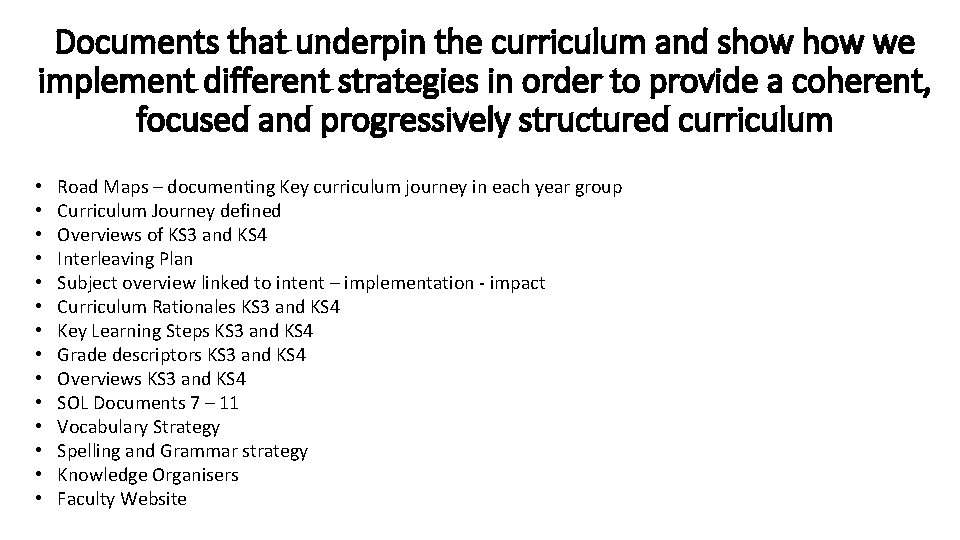 Documents that underpin the curriculum and show how we implement different strategies in order to provide a coherent, focused and progressively structured curriculum

• Road Maps – documenting Key curriculum journey in each year group
• Curriculum Journey defined
• Overviews of KS3 and KS4
• Interleaving Plan
• Subject overview linked to intent – implementation - impact
• Curriculum Rationales KS3 and KS4
• Key Learning Steps KS3 and KS4
• Grade descriptors KS3 and KS4
• Overviews KS3 and KS4
• SOL Documents 7 – 11
• Vocabulary Strategy
• Spelling and Grammar strategy
• Knowledge Organisers
• Faculty Website